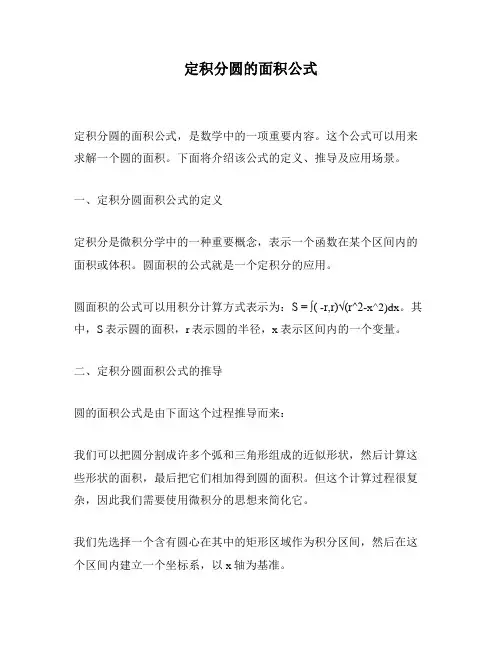 定积分圆的面积公式

定积分圆的面积公式，是数学中的一项重要内容。这个公式可以用来求解一个圆的面积。下面将介绍该公式的定义、推导及应用场景。

一、定积分圆面积公式的定义

定积分是微积分学中的一种重要概念，表示一个函数在某个区间内的面积或体积。圆面积的公式就是一个定积分的应用。

圆面积的公式可以用积分计算方式表示为：S = ∫( -r,r)√(r^2-x^2)dx。其中，S 表示圆的面积，r 表示圆的半径，x 表示区间内的一个变量。

二、定积分圆面积公式的推导

圆的面积公式是由下面这个过程推导而来：

我们可以把圆分割成许多个弧和三角形组成的近似形状，然后计算这些形状的面积，最后把它们相加得到圆的面积。但这个计算过程很复杂，因此我们需要使用微积分的思想来简化它。

我们先选择一个含有圆心在其中的矩形区域作为积分区间，然后在这个区间内建立一个坐标系，以 x 轴为基准。